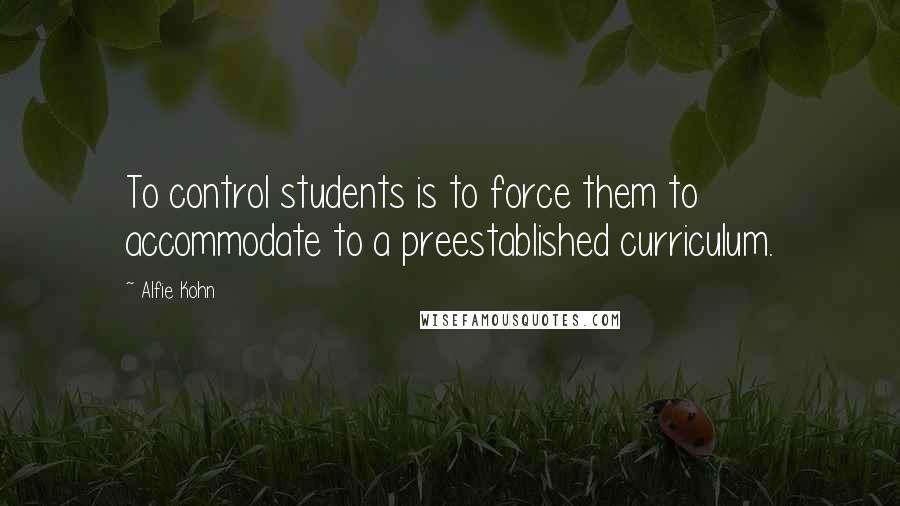 To control students is to force them to accommodate to a preestablished curriculum.

~ Alfie Kohn

WISEFAMOUSQUOTES.COM